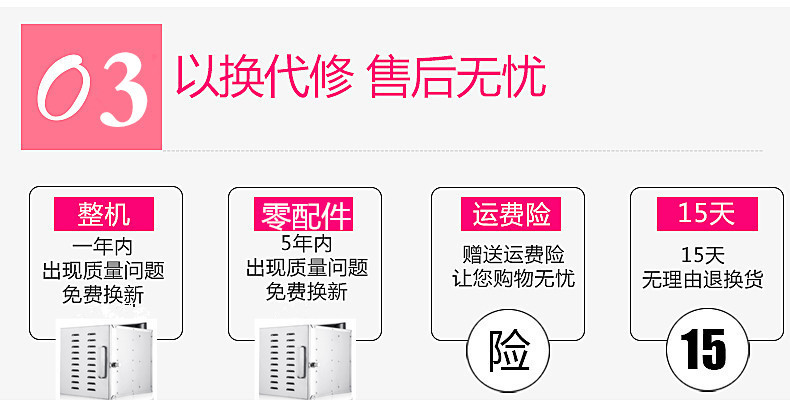 03 以换代修 售后无忧

整机
一年内
出现质量问题
免费换新

零配件
5年内
出现质量问题
免费换新

运费险
赠送运费险
让您购物无忧
险

15天
15天
无理由退换货
15